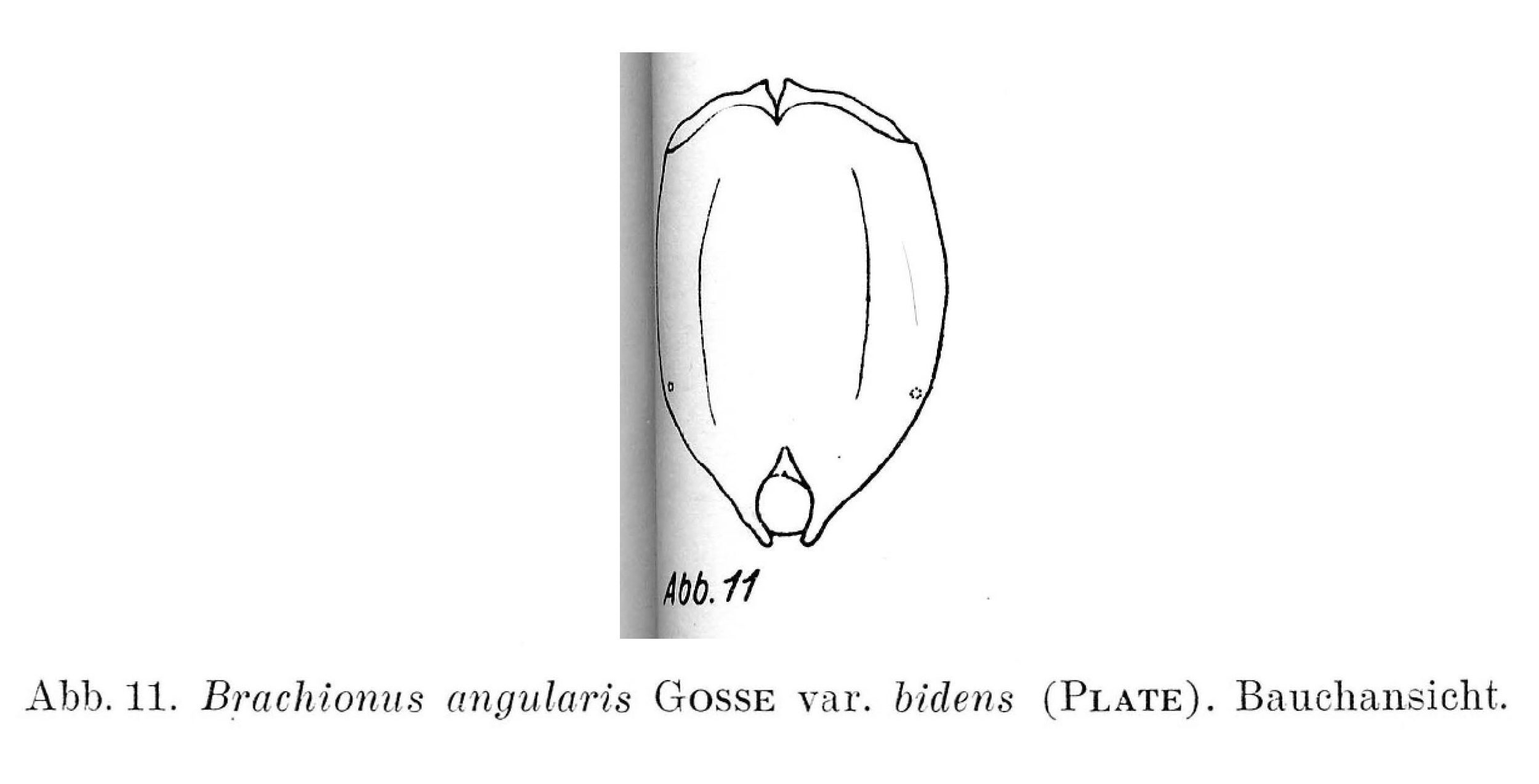 Abb. 11

Abb. 11. Brachionus angularis GOSSE var. bidens (PLATE). Bauchansicht.